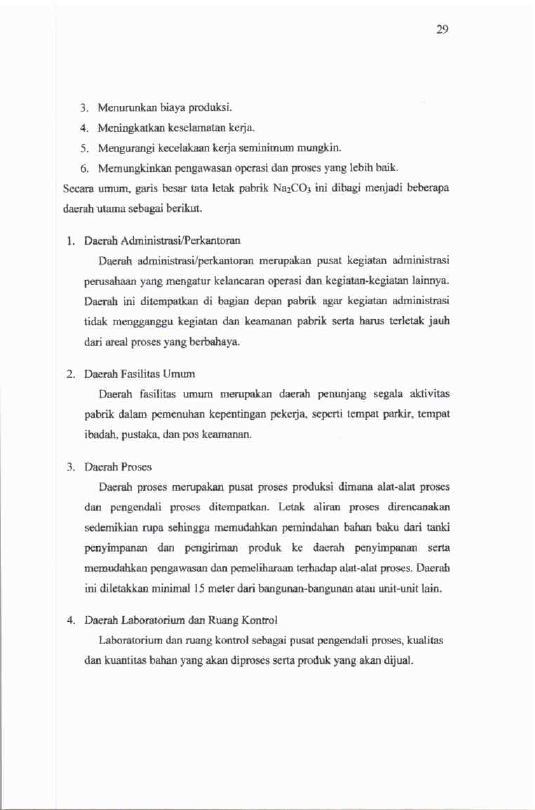 29

3. Menurunkan biaya produksi.

4. Meningkatkan keselamatan kerja.

5. Mengurangi kecelakaan kerja seminimum mungkin.

6. Memungkinkan pengawasan operasi dan proses yang lebih baik.

Secara umum, garis besar tata letak pabrik $Na_2CO_3$ ini dibagi menjadi beberapa daerah utama sebagai berikut.

1. Daerah Administrasi/Perkantoran

Daerah administrasi/perkantoran merupakan pusat kegiatan administrasi perusahaan yang mengatur kelancaran operasi dan kegiatan-kegiatan lainnya. Daerah ini ditempatkan di bagian depan pabrik agar kegiatan administrasi tidak mengganggu kegiatan dan keamanan pabrik serta harus terletak jauh dari areal proses yang berbahaya.

2. Daerah Fasilitas Umum

Daerah fasilitas umum merupakan daerah penunjang segala aktivitas pabrik dalam pemenuhan kepentingan pekerja, seperti tempat parkir, tempat ibadah, pustaka, dan pos keamanan.

3. Daerah Proses

Daerah proses merupakan pusat proses produksi dimana alat-alat proses dan pengendali proses ditempatkan. Letak aliran proses direncanakan sedemikian rupa sehingga memudahkan pemindahan bahan baku dari tanki penyimpanan dan pengiriman produk ke daerah penyimpanan serta memudahkan pengawasan dan pemeliharaan terhadap alat-alat proses. Daerah ini diletakkan minimal 15 meter dari bangunan-bangunan atau unit-unit lain.

4. Daerah Laboratorium dan Ruang Kontrol

Laboratorium dan ruang kontrol sebagai pusat pengendali proses, kualitas dan kuantitas bahan yang akan diproses serta produk yang akan dijual.